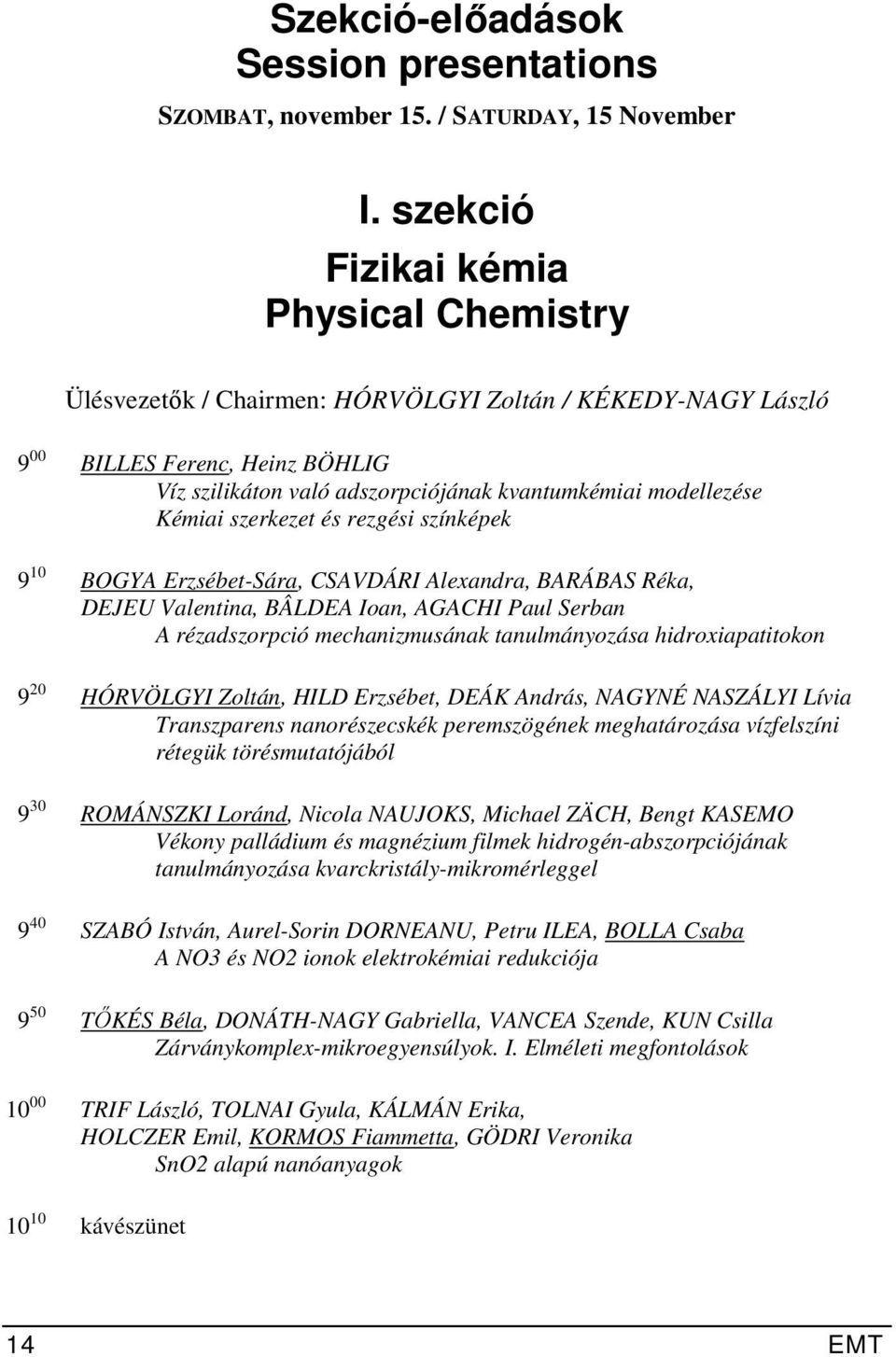 Szekció-előadások
Session presentations
SZOMBAT, november 15. / SATURDAY, 15 November

I. szekció
Fizikai kémia
Physical Chemistry

Ülésvezetők / Chairmen: HÓRVÖLGYI Zoltán / KÉKEDY-NAGY László

$9^{00}$ BILLES Ferenc, Heinz BÖHLIG
Víz szilikáton való adszorpciójának kvantumkémiai modellezése
Kémiai szerkezet és rezgési színképek

$9^{10}$ BOGYA Erzsébet-Sára, CSAVDÁRI Alexandra, BARÁBAS Réka, DEJEU Valentina, BÂLDEA Ioan, AGACHI Paul Serban
A rézadszorpció mechanizmusának tanulmányozása hidroxiapatitokon

$9^{20}$ HÓRVÖLGYI Zoltán, HILD Erzsébet, DEÁK András, NAGYNÉ NASZÁLYI Lívia
Transzparens nanorészecskék peremszögének meghatározása vízfelszíni rétegük törésmutatójából

$9^{30}$ ROMÁNSZKI Loránd, Nicola NAUJOKS, Michael ZÄCH, Bengt KASEMO
Vékony palládium és magnézium filmek hidrogén-abszorpciójának tanulmányozása kvarckristály-mikromérleggel

$9^{40}$ SZABÓ István, Aurel-Sorin DORNEANU, Petru ILEA, BOLLA Csaba
A NO3 és NO2 ionok elektrokémiai redukciója

$9^{50}$ TŐKÉS Béla, DONÁTH-NAGY Gabriella, VANCEA Szende, KUN Csilla
Zárványkomplex-mikroegyensúlyok. I. Elméleti megfontolások

$10^{00}$ TRIF László, TOLNAI Gyula, KÁLMÁN Erika, HOLCZER Emil, KORMOS Fiammetta, GÖDRI Veronika
SnO2 alapú nanóanyagok

$10^{10}$ kávészünet

14 EMT